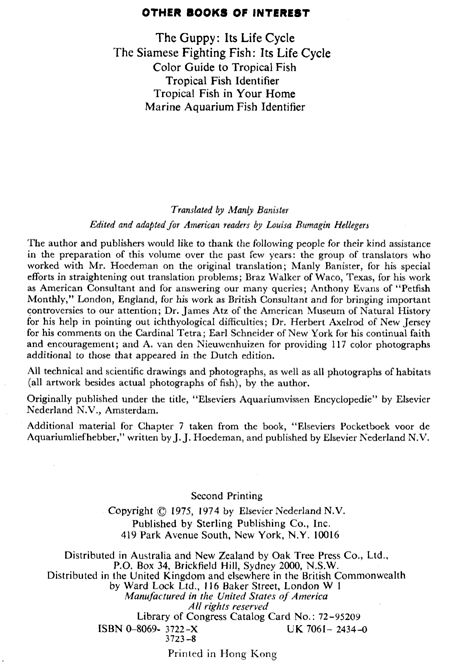 OTHER BOOKS OF INTEREST

The Guppy: Its Life Cycle
The Siamese Fighting Fish: Its Life Cycle
Color Guide to Tropical Fish
Tropical Fish Identifier
Tropical Fish in Your Home
Marine Aquarium Fish Identifier

Translated by Manly Banister

Edited and adapted for American readers by Louisa Bumagin Hellegers

The author and publishers would like to thank the following people for their kind assistance in the preparation of this volume over the past few years: the group of translators who worked with Mr. Hoedeman on the original translation; Manly Banister, for his special efforts in straightening out translation problems; Braz Walker of Waco, Texas, for his work as American Consultant and for answering our many queries; Anthony Evans of "Petfish Monthly," London, England, for his work as British Consultant and for bringing important controversies to our attention; Dr. James Atz of the American Museum of Natural History for his help in pointing out ichthyological difficulties; Dr. Herbert Axelrod of New Jersey for his comments on the Cardinal Tetra; Earl Schneider of New York for his continual faith and encouragement; and A. van den Nieuwenhuizen for providing 117 color photographs additional to those that appeared in the Dutch edition.

All technical and scientific drawings and photographs, as well as all photographs of habitats (all artwork besides actual photographs of fish), by the author.

Originally published under the title, "Elseviers Aquariumvissen Encyclopedie" by Elsevier Nederland N.V., Amsterdam.

Additional material for Chapter 7 taken from the book, "Elseviers Pocketboek voor de Aquariumliefhebber," written by J. J. Hoedeman, and published by Elsevier Nederland N.V.

Second Printing
Copyright © 1975, 1974 by Elsevier Nederland N.V.
Published by Sterling Publishing Co., Inc.
419 Park Avenue South, New York, N.Y. 10016

Distributed in Australia and New Zealand by Oak Tree Press Co., Ltd., P.O. Box 34, Brickfield Hill, Sydney 2000, N.S.W.
Distributed in the United Kingdom and elsewhere in the British Commonwealth by Ward Lock Ltd., 116 Baker Street, London W 1
Manufactured in the United States of America
All rights reserved
Library of Congress Catalog Card No.: 72-95209
ISBN 0-8069- 3722-X UK 7061- 2434-0
3723-8

Printed in Hong Kong